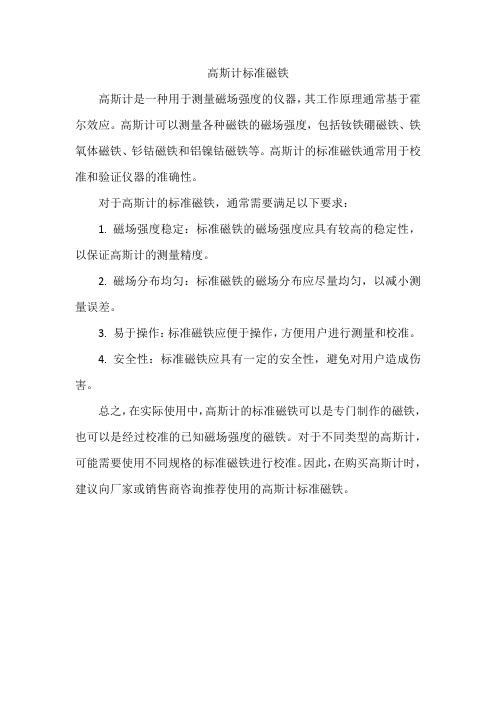 高斯计标准磁铁

高斯计是一种用于测量磁场强度的仪器，其工作原理通常基于霍尔效应。高斯计可以测量各种磁铁的磁场强度，包括钕铁硼磁铁、铁氧体磁铁、钐钴磁铁和铝镍钴磁铁等。高斯计的标准磁铁通常用于校准和验证仪器的准确性。

对于高斯计的标准磁铁，通常需要满足以下要求：

1. 磁场强度稳定：标准磁铁的磁场强度应具有较高的稳定性，以保证高斯计的测量精度。

2. 磁场分布均匀：标准磁铁的磁场分布应尽量均匀，以减小测量误差。

3. 易于操作：标准磁铁应便于操作，方便用户进行测量和校准。

4. 安全性：标准磁铁应具有一定的安全性，避免对用户造成伤害。

总之，在实际使用中，高斯计的标准磁铁可以是专门制作的磁铁，也可以是经过校准的已知磁场强度的磁铁。对于不同类型的高斯计，可能需要使用不同规格的标准磁铁进行校准。因此，在购买高斯计时，建议向厂家或销售商咨询推荐使用的高斯计标准磁铁。